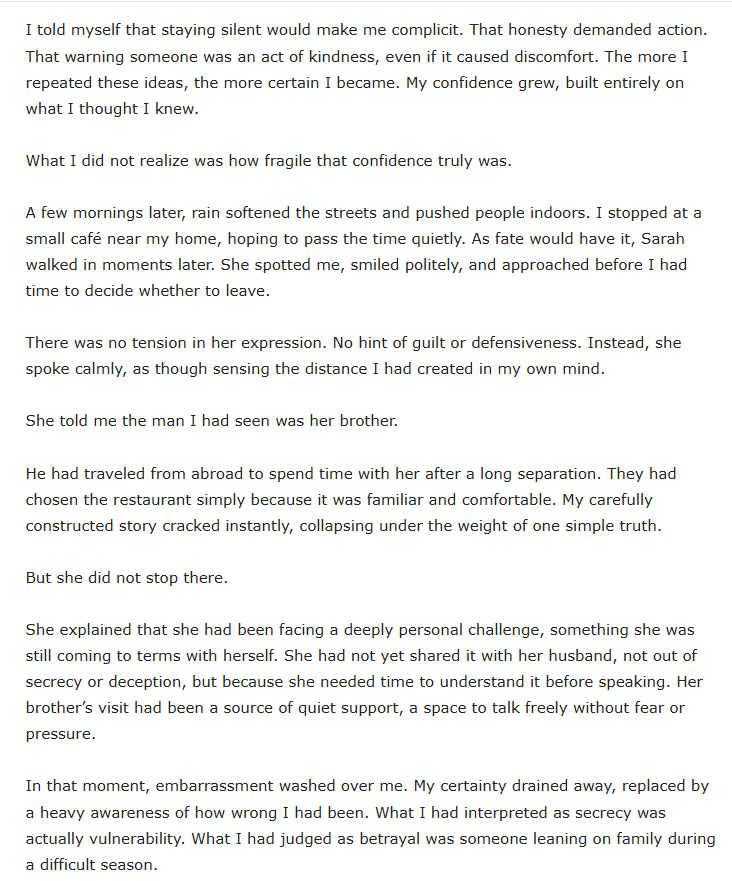 I told myself that staying silent would make me complicit. That honesty demanded action. That warning someone was an act of kindness, even if it caused discomfort. The more I repeated these ideas, the more certain I became. My confidence grew, built entirely on what I thought I knew.

What I did not realize was how fragile that confidence truly was.

A few mornings later, rain softened the streets and pushed people indoors. I stopped at a small café near my home, hoping to pass the time quietly. As fate would have it, Sarah walked in moments later. She spotted me, smiled politely, and approached before I had time to decide whether to leave.

There was no tension in her expression. No hint of guilt or defensiveness. Instead, she spoke calmly, as though sensing the distance I had created in my own mind.

She told me the man I had seen was her brother.

He had traveled from abroad to spend time with her after a long separation. They had chosen the restaurant simply because it was familiar and comfortable. My carefully constructed story cracked instantly, collapsing under the weight of one simple truth.

But she did not stop there.

She explained that she had been facing a deeply personal challenge, something she was still coming to terms with herself. She had not yet shared it with her husband, not out of secrecy or deception, but because she needed time to understand it before speaking. Her brother's visit had been a source of quiet support, a space to talk freely without fear or pressure.

In that moment, embarrassment washed over me. My certainty drained away, replaced by a heavy awareness of how wrong I had been. What I had interpreted as secrecy was actually vulnerability. What I had judged as betrayal was someone leaning on family during a difficult season.